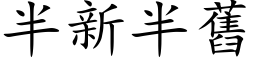 半新半舊